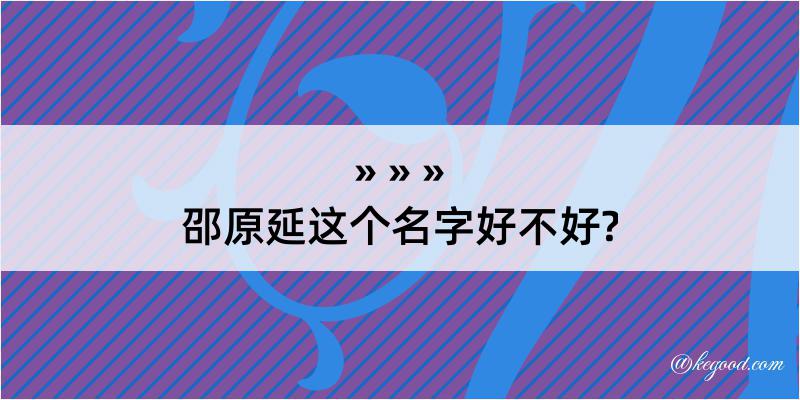 » » »
邵原延这个名字好不好?

@kegood.com